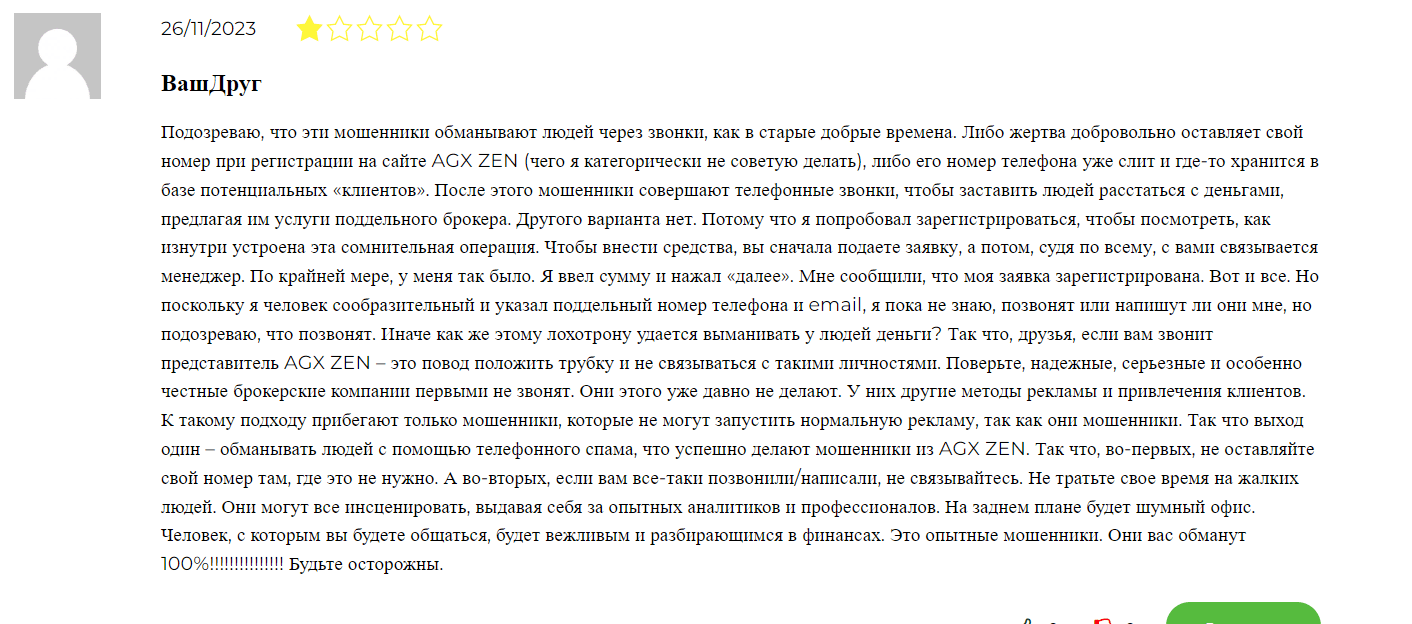 26/11/2023

ВашДруг

Подозреваю, что эти мошенники обманывают людей через звонки, как в старые добрые времена. Либо жертва добровольно оставляет свой номер при регистрации на сайте AGX ZEN (чего я категорически не советую делать), либо его номер телефона уже слит и где-то хранится в базе потенциальных «клиентов». После этого мошенники совершают телефонные звонки, чтобы заставить людей расстаться с деньгами, предлагая им услуги поддельного брокера. Другого варианта нет. Потому что я попробовал зарегистрироваться, чтобы посмотреть, как изнутри устроена эта сомнительная операция. Чтобы внести средства, вы сначала подаете заявку, а потом, судя по всему, с вами связывается менеджер. По крайней мере, у меня так было. Я ввел сумму и нажал «далее». Мне сообщили, что моя заявка зарегистрирована. Вот и все. Но поскольку я человек сообразительный и указал поддельный номер телефона и email, я пока не знаю, позвонят или напишут ли они мне, но подозреваю, что позвонят. Иначе как же этому лохотрону удается выманивать у людей деньги? Так что, друзья, если вам звонит представитель AGX ZEN – это повод положить трубку и не связываться с такими личностями. Поверьте, надежные, серьезные и особенно честные брокерские компании первыми не звонят. Они этого уже давно не делают. У них другие методы рекламы и привлечения клиентов. К такому подходу прибегают только мошенники, которые не могут запустить нормальную рекламу, так как они мошенники. Так что выход один – обманывать людей с помощью телефонного спама, что успешно делают мошенники из AGX ZEN. Так что, во-первых, не оставляйте свой номер там, где это не нужно. А во-вторых, если вам все-таки позвонили/написали, не связывайтесь. Не тратьте свое время на жалких людей. Они могут все инсценировать, выдавая себя за опытных аналитиков и профессионалов. На заднем плане будет шумный офис. Человек, с которым вы будете общаться, будет вежливым и разбирающимся в финансах. Это опытные мошенники. Они вас обманут 100%!!!!!!!!!!!!!!! Будьте осторожны.